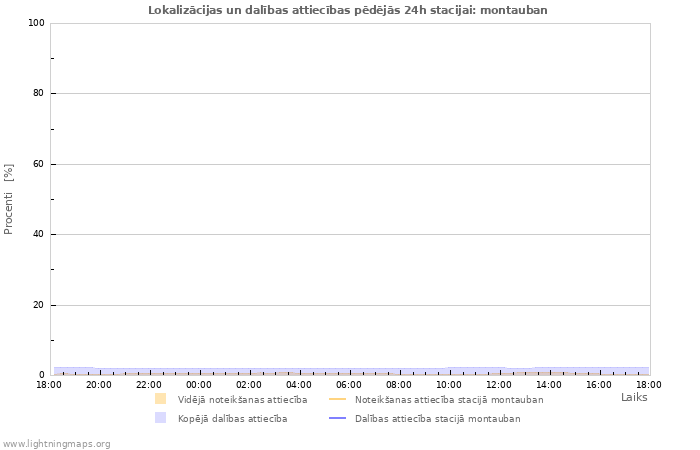 Lokalizācijas un dalības attiecības pēdējās 24h stacijai: montauban

100
80
60
40
20
0

Procenti [%]

18:00 20:00 22:00 00:00 02:00 04:00 06:00 08:00 10:00 12:00 14:00 16:00 18:00

Laiks

Vidējā noteikšanas attiecība
Noteikšanas attiecība stacijā montauban
Kopējā dalības attiecība
Dalības attiecība stacijā montauban

www.lightningmaps.org